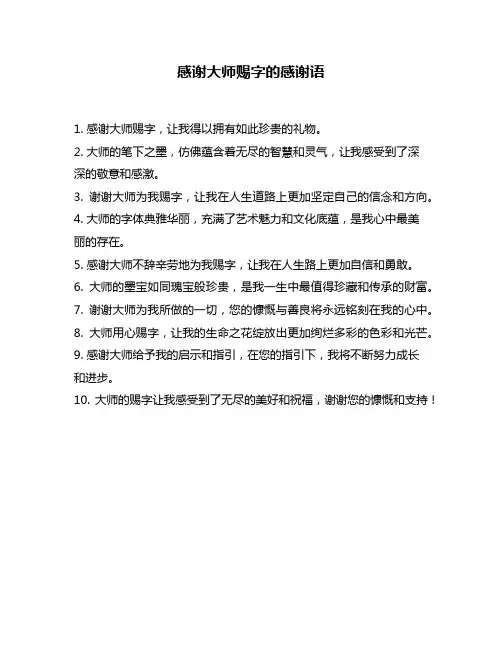 感谢大师赐字的感谢语

1. 感谢大师赐字，让我得以拥有如此珍贵的礼物。

2. 大师的笔下之墨，仿佛蕴含着无尽的智慧和灵气，让我感受到了深深的敬意和感激。

3. 谢谢大师为我赐字，让我在人生道路上更加坚定自己的信念和方向。

4. 大师的字体典雅华丽，充满了艺术魅力和文化底蕴，是我心中最美丽的存在。

5. 感谢大师不辞辛劳地为我赐字，让我在人生路上更加自信和勇敢。

6. 大师的墨宝如同瑰宝般珍贵，是我一生中最值得珍藏和传承的财富。

7. 谢谢大师为我所做的一切，您的慷慨与善良将永远铭刻在我的心中。

8. 大师用心赐字，让我的生命之花绽放出更加绚烂多彩的色彩和光芒。

9. 感谢大师给予我的启示和指引，在您的指引下，我将不断努力成长和进步。

10. 大师的赐字让我感受到了无尽的美好和祝福，谢谢您的慷慨和支持！